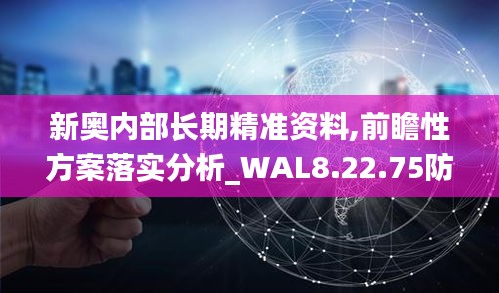 新奥内部长期精准资料,前瞻性方案落实分析_WAL8.22.75防